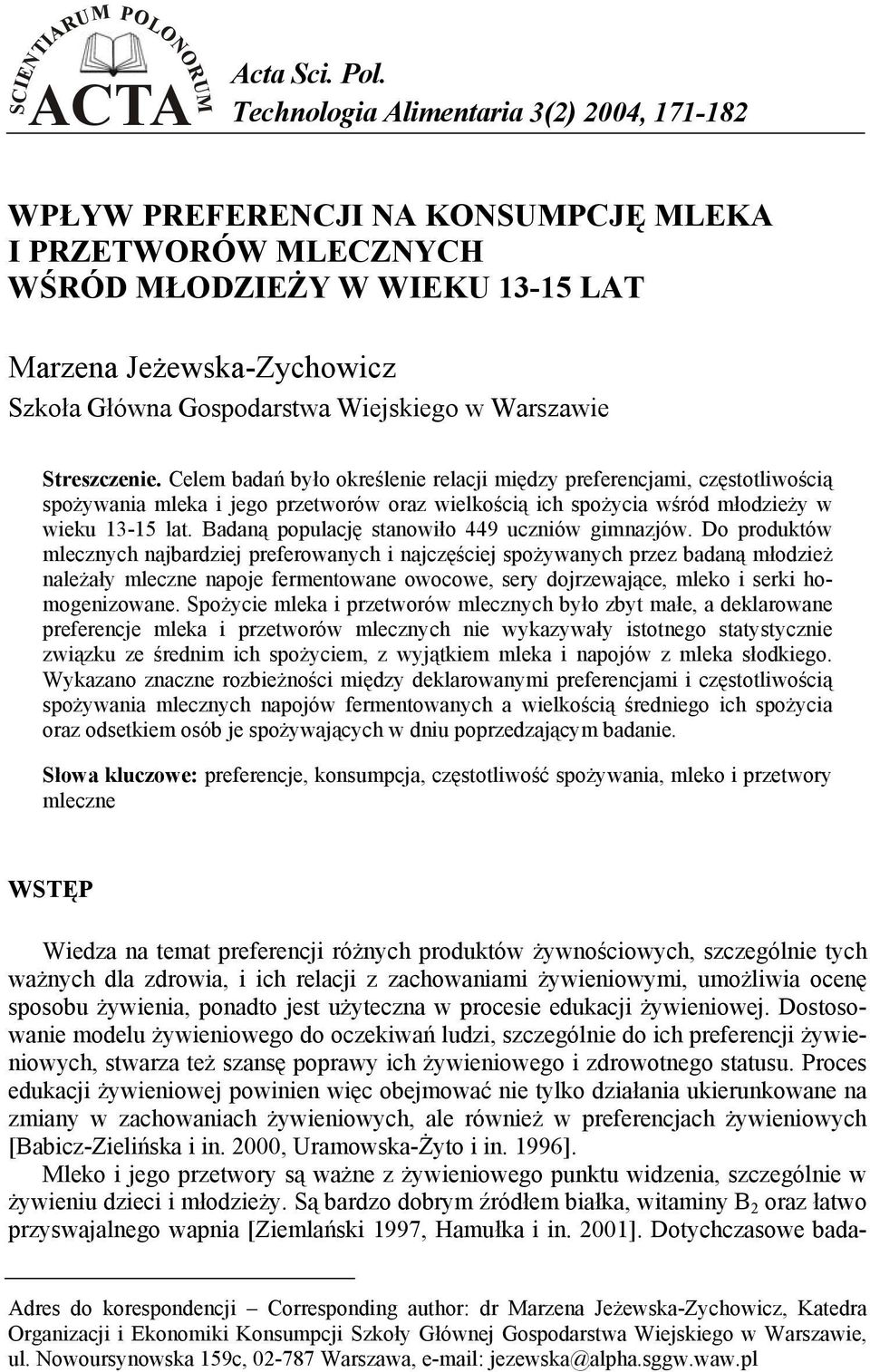 SCIENTIARUM POLONORUM
ACTA
Acta Sci. Pol.
Technologia Alimentaria 3(2) 2004, 171-182

WPŁYW PREFERENCJI NA KONSUMPCJĘ MLEKA I PRZETWORÓW MLECZNYCH WŚRÓD MŁODZIEŻY W WIEKU 13-15 LAT

Marzena Jeżewska-Zychowicz
Szkoła Główna Gospodarstwa Wiejskiego w Warszawie

Streszczenie. Celem badań było określenie relacji między preferencjami, częstotliwością spożywania mleka i jego przetworów oraz wielkością ich spożycia wśród młodzieży w wieku 13-15 lat. Badaną populację stanowiło 449 uczniów gimnazjów. Do produktów mlecznych najbardziej preferowanych i najczęściej spożywanych przez badaną młodzież należały mleczne napoje fermentowane owocowe, sery dojrzewające, mleko i serki homogenizowane. Spożycie mleka i przetworów mlecznych było zbyt małe, a deklarowane preferencje mleka i przetworów mlecznych nie wykazywały istotnego statystycznie związku ze średnim ich spożyciem, z wyjątkiem mleka i napojów z mleka słodkiego. Wykazano znaczne rozbieżności między deklarowanymi preferencjami i częstotliwością spożywania mlecznych napojów fermentowanych a wielkością średniego ich spożycia oraz odsetkiem osób je spożywających w dniu poprzedzającym badanie.

Słowa kluczowe: preferencje, konsumpcja, częstotliwość spożywania, mleko i przetwory mleczne

WSTĘP

Wiedza na temat preferencji różnych produktów żywnościowych, szczególnie tych ważnych dla zdrowia, i ich relacji z zachowaniami żywieniowymi, umożliwia ocenę sposobu żywienia, ponadto jest użyteczna w procesie edukacji żywieniowej. Dostosowanie modelu żywieniowego do oczekiwań ludzi, szczególnie do ich preferencji żywieniowych, stwarza też szansę poprawy ich żywieniowego i zdrowotnego statusu. Proces edukacji żywieniowej powinien więc obejmować nie tylko działania ukierunkowane na zmiany w zachowaniach żywieniowych, ale również w preferencjach żywieniowych [Babicz-Zielińska i in. 2000, Uramowska-Żyto i in. 1996].
Mleko i jego przetwory są ważne z żywieniowego punktu widzenia, szczególnie w żywieniu dzieci i młodzieży. Są bardzo dobrym źródłem białka, witaminy $B_2$ oraz łatwo przyswajalnego wapnia [Ziemlański 1997, Hamułka i in. 2001]. Dotychczasowe bada-

Adres do korespondencji – Corresponding author: dr Marzena Jeżewska-Zychowicz, Katedra Organizacji i Ekonomiki Konsumpcji Szkoły Głównej Gospodarstwa Wiejskiego w Warszawie, ul. Nowoursynowska 159c, 02-787 Warszawa, e-mail: jezewska@alpha.sggw.waw.pl